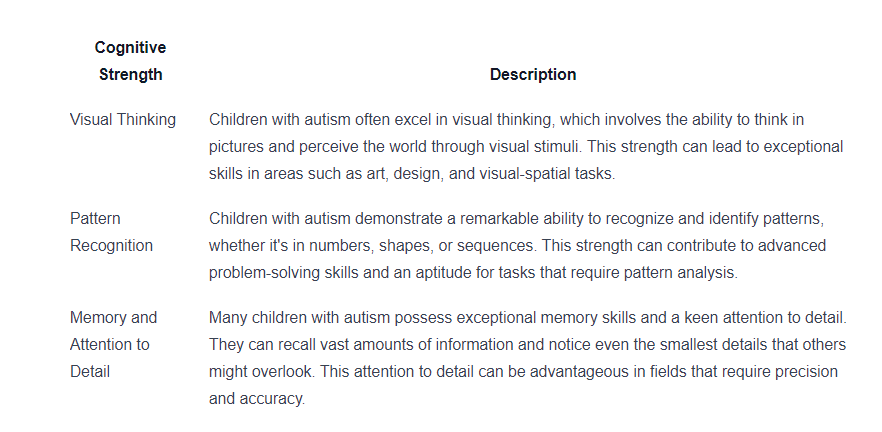 | Cognitive Strength | Description |
|---|---|
| Visual Thinking | Children with autism often excel in visual thinking, which involves the ability to think in pictures and perceive the world through visual stimuli. This strength can lead to exceptional skills in areas such as art, design, and visual-spatial tasks. |
| Pattern Recognition | Children with autism demonstrate a remarkable ability to recognize and identify patterns, whether it's in numbers, shapes, or sequences. This strength can contribute to advanced problem-solving skills and an aptitude for tasks that require pattern analysis. |
| Memory and Attention to Detail | Many children with autism possess exceptional memory skills and a keen attention to detail. They can recall vast amounts of information and notice even the smallest details that others might overlook. This attention to detail can be advantageous in fields that require precision and accuracy. |